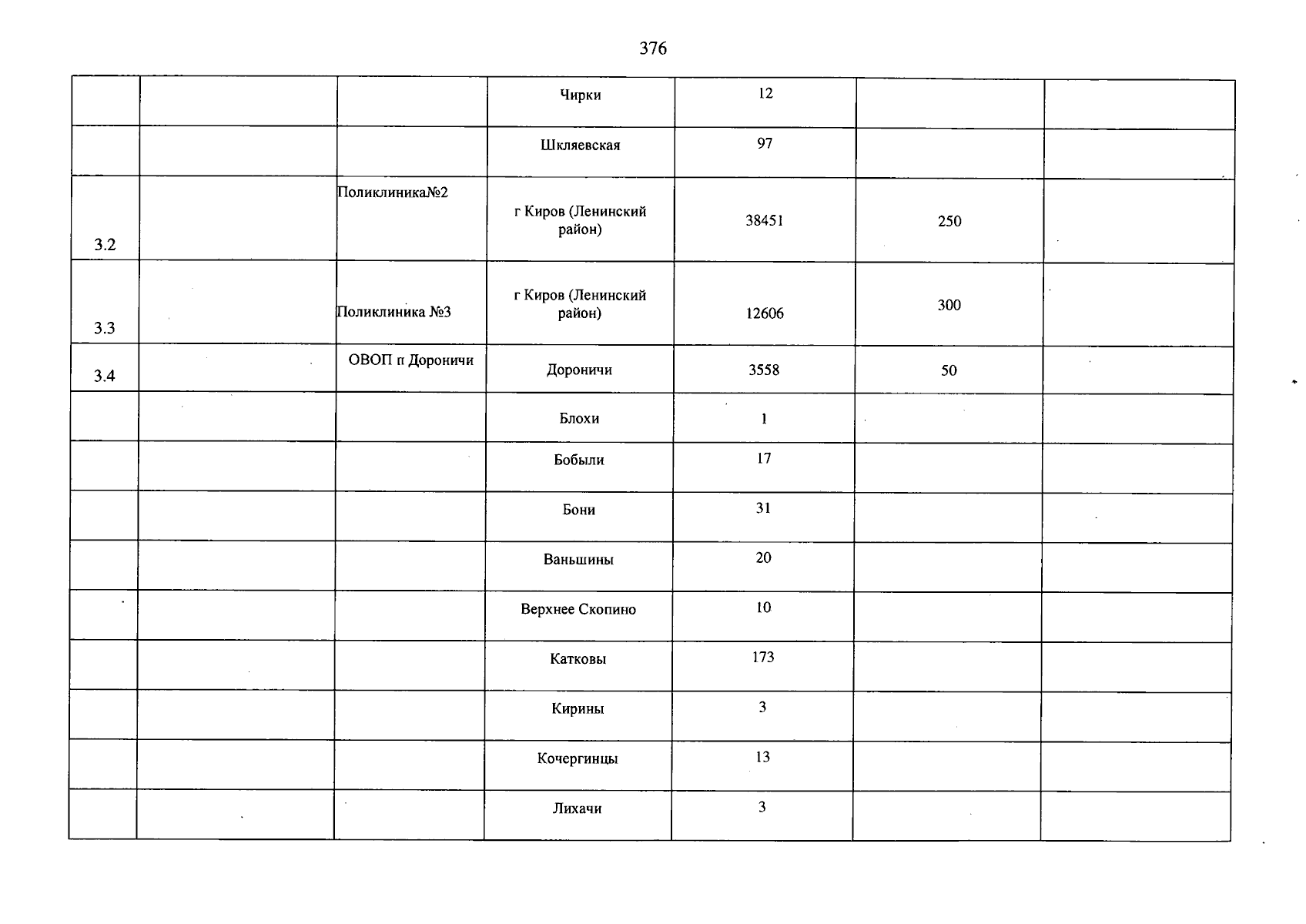 376

|  |  |  | Чирки | 12 |  |  |
|---|---|---|---|---|---|---|
|  |  |  | Шкляевская | 97 |  |  |
| 3.2 |  | Поликлиника№2 | г Киров (Ленинский район) | 38451 | 250 |  |
| 3.3 |  | Поликлиника №3 | г Киров (Ленинский район) | 12606 | 300 |  |
| 3.4 |  | ОВОП п Дороничи | Дороничи | 3558 | 50 |  |
|  |  |  | Блохи | 1 |  |  |
|  |  |  | Бобыли | 17 |  |  |
|  |  |  | Бони | 31 |  |  |
|  |  |  | Ваньшины | 20 |  |  |
|  |  |  | Верхнее Скопино | 10 |  |  |
|  |  |  | Катковы | 173 |  |  |
|  |  |  | Кирины | 3 |  |  |
|  |  |  | Кочергинцы | 13 |  |  |
|  |  |  | Лихачи | 3 |  |  |